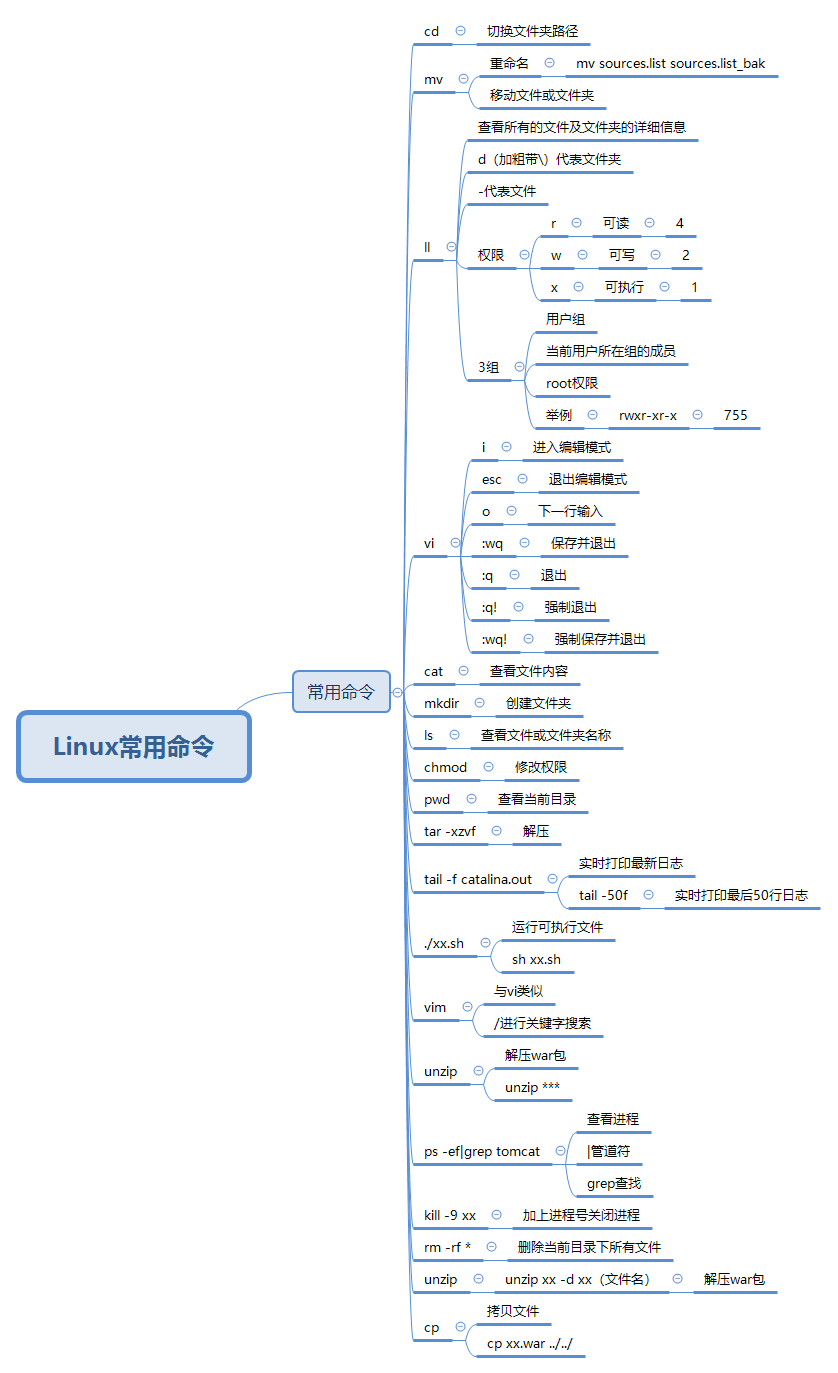 Linux常用命令

常用命令

cd
切换文件夹路径

mv
重命名
mv sources.list sources.list_bak
移动文件或文件夹

ll
查看所有的文件及文件夹的详细信息
d（加粗带\）代表文件夹
-代表文件
权限
r
可读
4
w
可写
2
x
可执行
1
3组
用户组
当前用户所在组的成员
root权限
举例
rwxr-xr-x
755

vi
i
进入编辑模式
esc
退出编辑模式
o
下一行输入
:wq
保存并退出
:q
退出
:q!
强制退出
:wq!
强制保存并退出

cat
查看文件内容

mkdir
创建文件夹

ls
查看文件或文件夹名称

chmod
修改权限

pwd
查看当前目录

tar -xzvf
解压

tail -f catalina.out
实时打印最新日志
tail -50f
实时打印最后50行日志

./xx.sh
运行可执行文件
sh xx.sh

vim
与vi类似
/进行关键字搜索

unzip
解压war包
unzip ***

ps -ef|grep tomcat
查看进程
|管道符
grep查找

kill -9 xx
加上进程号关闭进程

rm -rf *
删除当前目录下所有文件

unzip
unzip xx -d xx（文件名）
解压war包

cp
拷贝文件
cp xx.war ../../